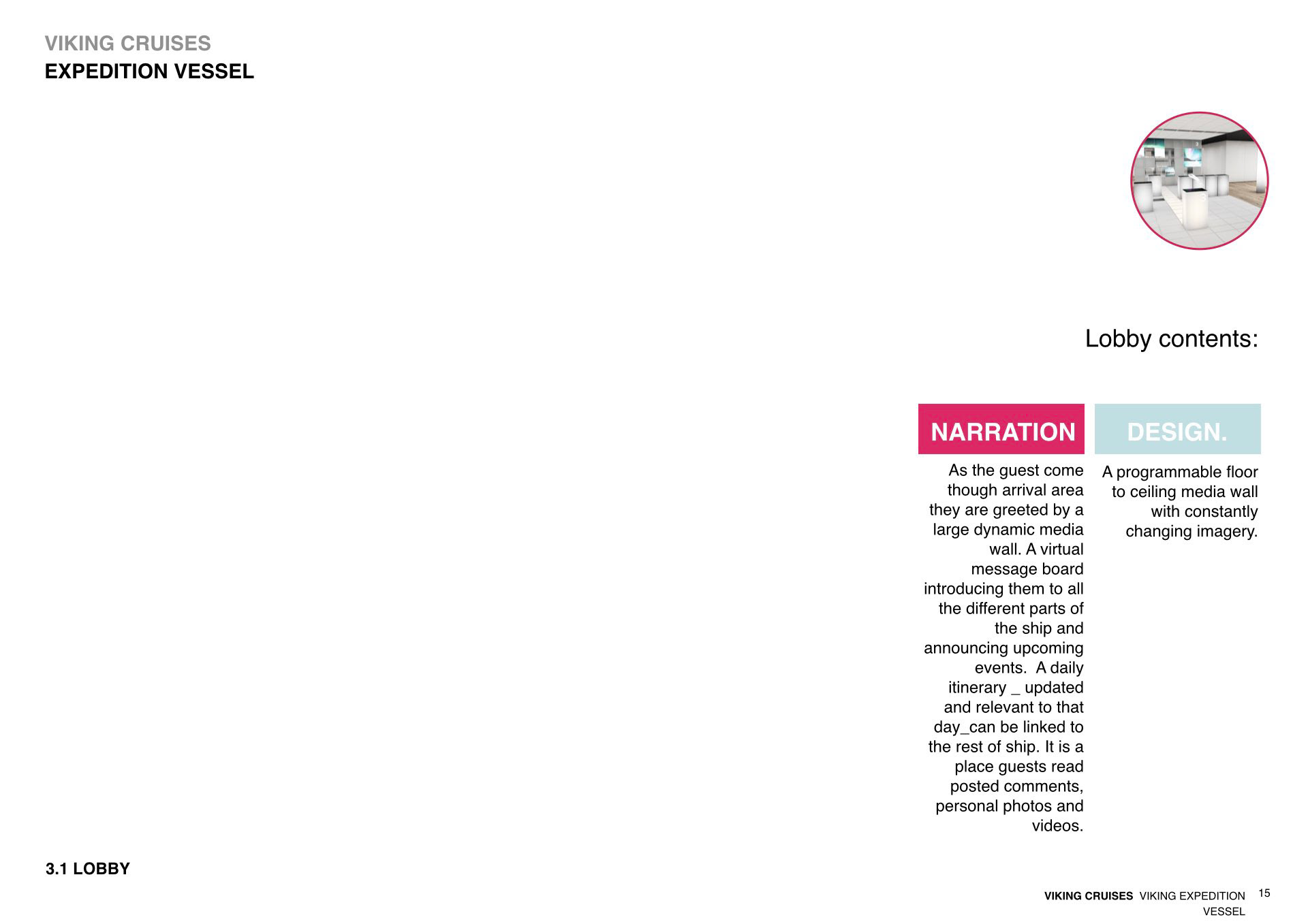 VIKING CRUISES
EXPEDITION VESSEL

Lobby contents:

NARRATION

As the guest come though arrival area they are greeted by a large dynamic media wall. A virtual message board introducing them to all the different parts of the ship and announcing upcoming events.  A daily itinerary _ updated and relevant to that day_can be linked to the rest of ship. It is a place guests read posted comments, personal photos and videos.

DESIGN.

A programmable floor to ceiling media wall with constantly changing imagery.

3.1 LOBBY

VIKING CRUISES VIKING EXPEDITION VESSEL 15